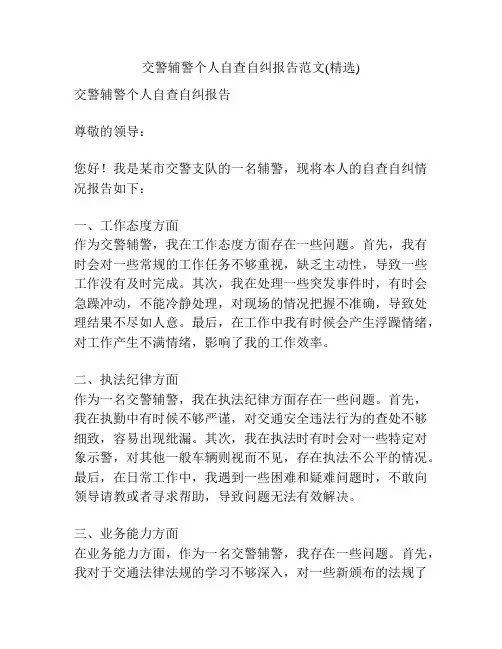 交警辅警个人自查自纠报告范文(精选)

交警辅警个人自查自纠报告

尊敬的领导：

您好！我是某市交警支队的一名辅警，现将本人的自查自纠情况报告如下：

一、工作态度方面
作为交警辅警，我在工作态度方面存在一些问题。首先，我有时会对一些常规的工作任务不够重视，缺乏主动性，导致一些工作没有及时完成。其次，我在处理一些突发事件时，有时会急躁冲动，不能冷静处理，对现场的情况把握不准确，导致处理结果不尽如人意。最后，在工作中我有时候会产生浮躁情绪，对工作产生不满情绪，影响了我的工作效率。

二、执法纪律方面
作为一名交警辅警，我在执法纪律方面存在一些问题。首先，我在执勤中有时候不够严谨，对交通安全违法行为的查处不够细致，容易出现纰漏。其次，我在执法时有时会对一些特定对象示警，对其他一般车辆则视而不见，存在执法不公平的情况。最后，在日常工作中，我遇到一些困难和疑难问题时，不敢向领导请教或者寻求帮助，导致问题无法有效解决。

三、业务能力方面
在业务能力方面，作为一名交警辅警，我存在一些问题。首先，我对于交通法律法规的学习不够深入，对一些新颁布的法规了